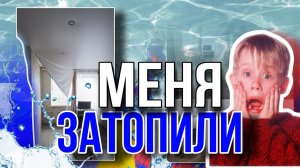 МЕНЯ ЗАТОПИЛИ